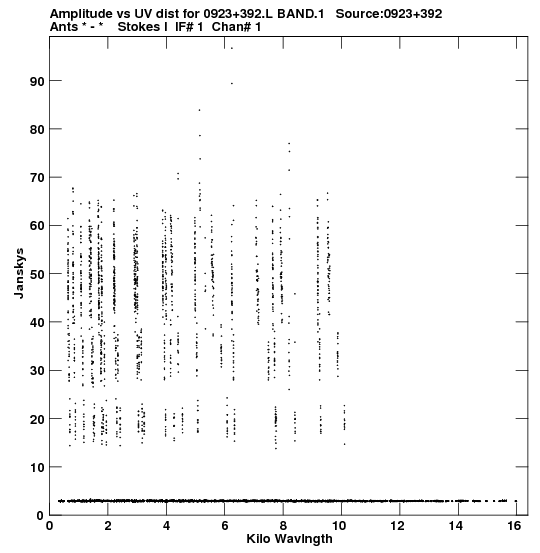 Amplitude vs UV dist for 0923+392.L BAND.1 Source:0923+392
Ants * - * Stokes I IF# 1 Chan# 1

Janskys

90
80
70
60
50
40
30
20
10
0

0 2 4 6 8 10 12 14 16

Kilo Wavlngth